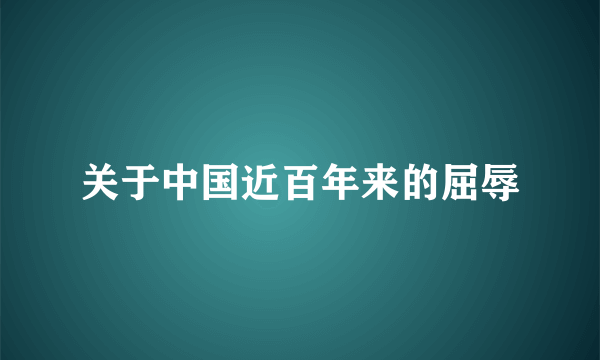 关于中国近百年来的屈辱